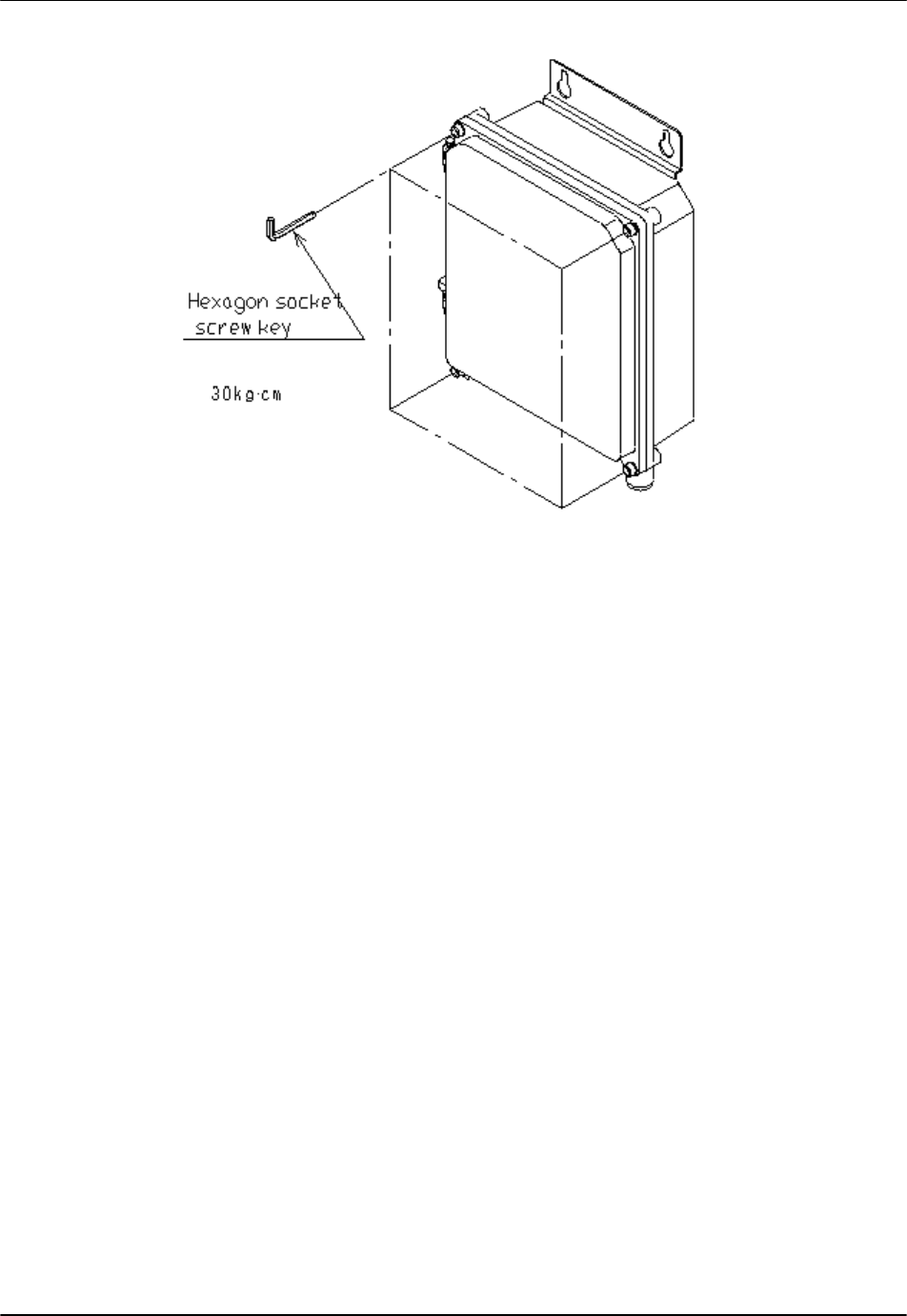 Hexagon socket screw key

30kg·cm